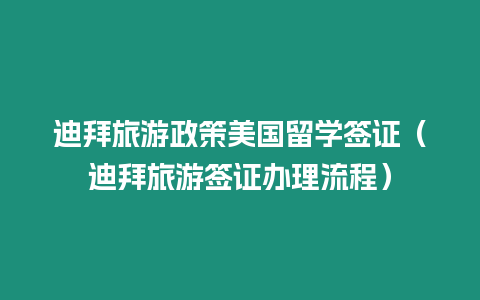 迪拜旅游政策美国留学签证（迪拜旅游签证办理流程）